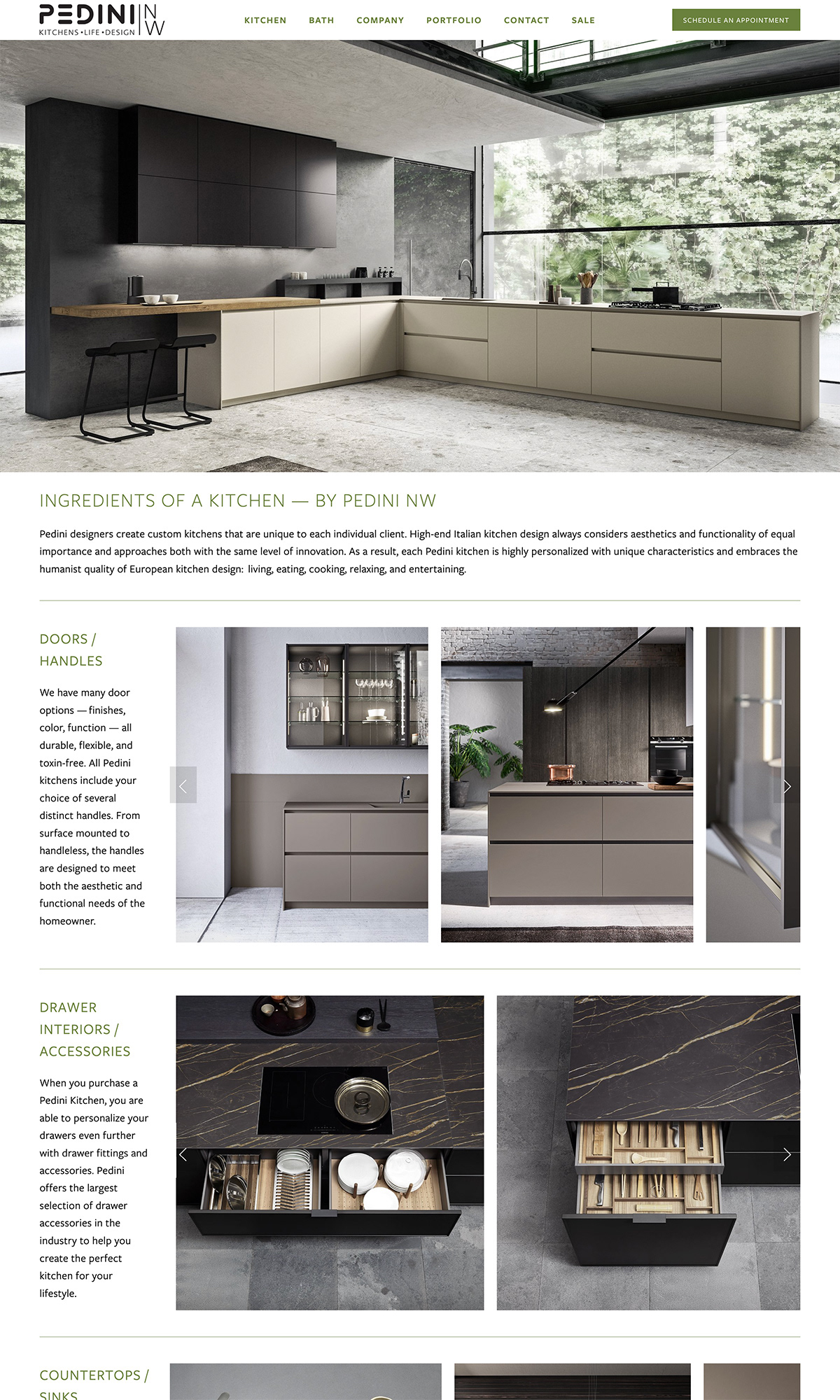 PEDINI NW
KITCHENS • LIFE • DESIGN

KITCHEN BATH COMPANY PORTFOLIO CONTACT SALE

SCHEDULE AN APPOINTMENT

INGREDIENTS OF A KITCHEN — BY PEDINI NW

Pedini designers create custom kitchens that are unique to each individual client. High-end Italian kitchen design always considers aesthetics and functionality of equal importance and approaches both with the same level of innovation. As a result, each Pedini kitchen is highly personalized with unique characteristics and embraces the humanist quality of European kitchen design: living, eating, cooking, relaxing, and entertaining.

DOORS / HANDLES

We have many door options — finishes, color, function — all durable, flexible, and toxin-free. All Pedini kitchens include your choice of several distinct handles. From surface mounted to handleless, the handles are designed to meet both the aesthetic and functional needs of the homeowner.

DRAWER INTERIORS / ACCESSORIES

When you purchase a Pedini Kitchen, you are able to personalize your drawers even further with drawer fittings and accessories. Pedini offers the largest selection of drawer accessories in the industry to help you create the perfect kitchen for your lifestyle.

COUNTERTOPS / SINKS